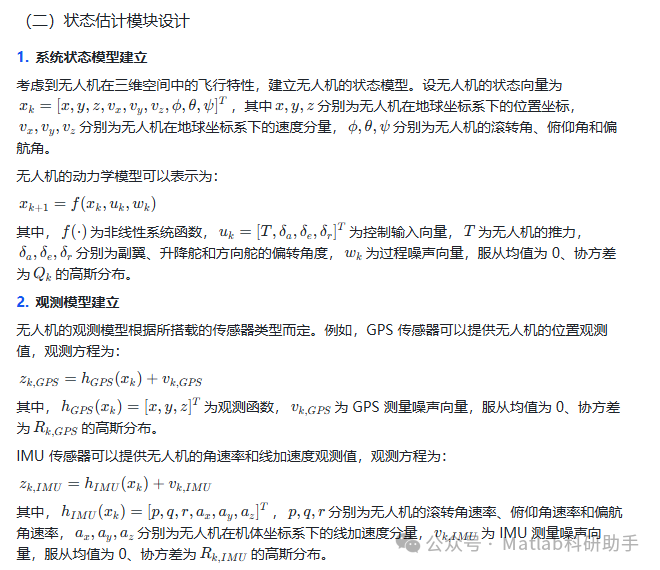 （二）状态估计模块设计

1. 系统状态模型建立

考虑到无人机在三维空间中的飞行特性，建立无人机的状态模型。设无人机的状态向量为 $x_k = [x, y, z, v_x, v_y, v_z, \phi, \theta, \psi]^T$，其中 $x, y, z$ 分别为无人机在地球坐标系下的位置坐标，$v_x, v_y, v_z$ 分别为无人机在地球坐标系下的速度分量，$\phi, \theta, \psi$ 分别为无人机的滚转角、俯仰角和偏航角。

无人机的动力学模型可以表示为：

$x_{k+1} = f(x_k, u_k, w_k)$

其中，$f(\cdot)$ 为非线性系统函数，$u_k = [T, \delta_a, \delta_e, \delta_r]^T$ 为控制输入向量，$T$ 为无人机的推力，$\delta_a, \delta_e, \delta_r$ 分别为副翼、升降舵和方向舵的偏转角度，$w_k$ 为过程噪声向量，服从均值为 0、协方差为 $Q_k$ 的高斯分布。

2. 观测模型建立

无人机的观测模型根据所搭载的传感器类型而定。例如，GPS 传感器可以提供无人机的位置观测值，观测方程为：

$z_{k,GPS} = h_{GPS}(x_k) + v_{k,GPS}$

其中，$h_{GPS}(x_k) = [x, y, z]^T$ 为观测函数，$v_{k,GPS}$ 为 GPS 测量噪声向量，服从均值为 0、协方差为 $R_{k,GPS}$ 的高斯分布。

IMU 传感器可以提供无人机的角速率和线加速度观测值，观测方程为：

$z_{k,IMU} = h_{IMU}(x_k) + v_{k,IMU}$

其中，$h_{IMU}(x_k) = [p, q, r, a_x, a_y, a_z]^T$，$p, q, r$ 分别为无人机的滚转角速率、俯仰角速率和偏航角速率，$a_x, a_y, a_z$ 分别为无人机在机体坐标系下的线加速度分量，$v_{k,IMU}$ 为 IMU 测量噪声向量，服从均值为 0、协方差为 $R_{k,IMU}$ 的高斯分布。

公众号 · Matlab科研助手